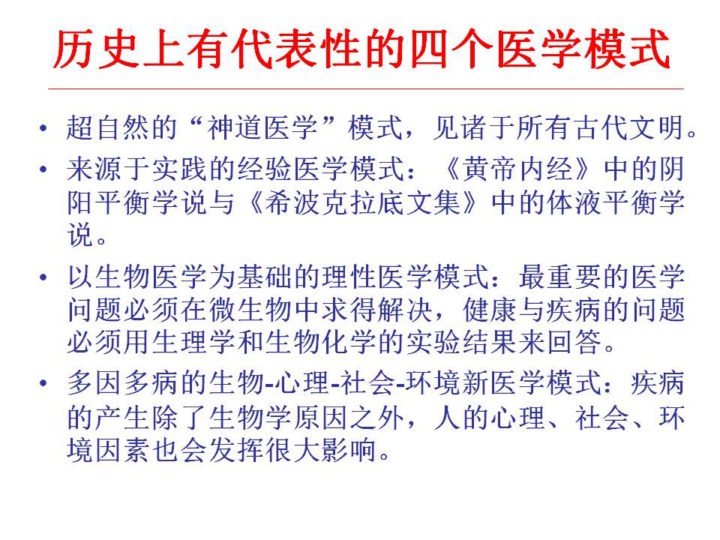 历史上有代表性的四个医学模式

• 超自然的“神道医学”模式，见诸于所有古代文明。

• 来源于实践的经验医学模式：《黄帝内经》中的阴阳平衡学说与《希波克拉底文集》中的体液平衡学说。

• 以生物医学为基础的理性医学模式：最重要的医学问题必须在微生物中求得解决，健康与疾病的问题必须用生理学和生物化学的实验结果来回答。

• 多因多病的生物-心理-社会-环境新医学模式：疾病的产生除了生物学原因之外，人的心理、社会、环境因素也会发挥很大影响。